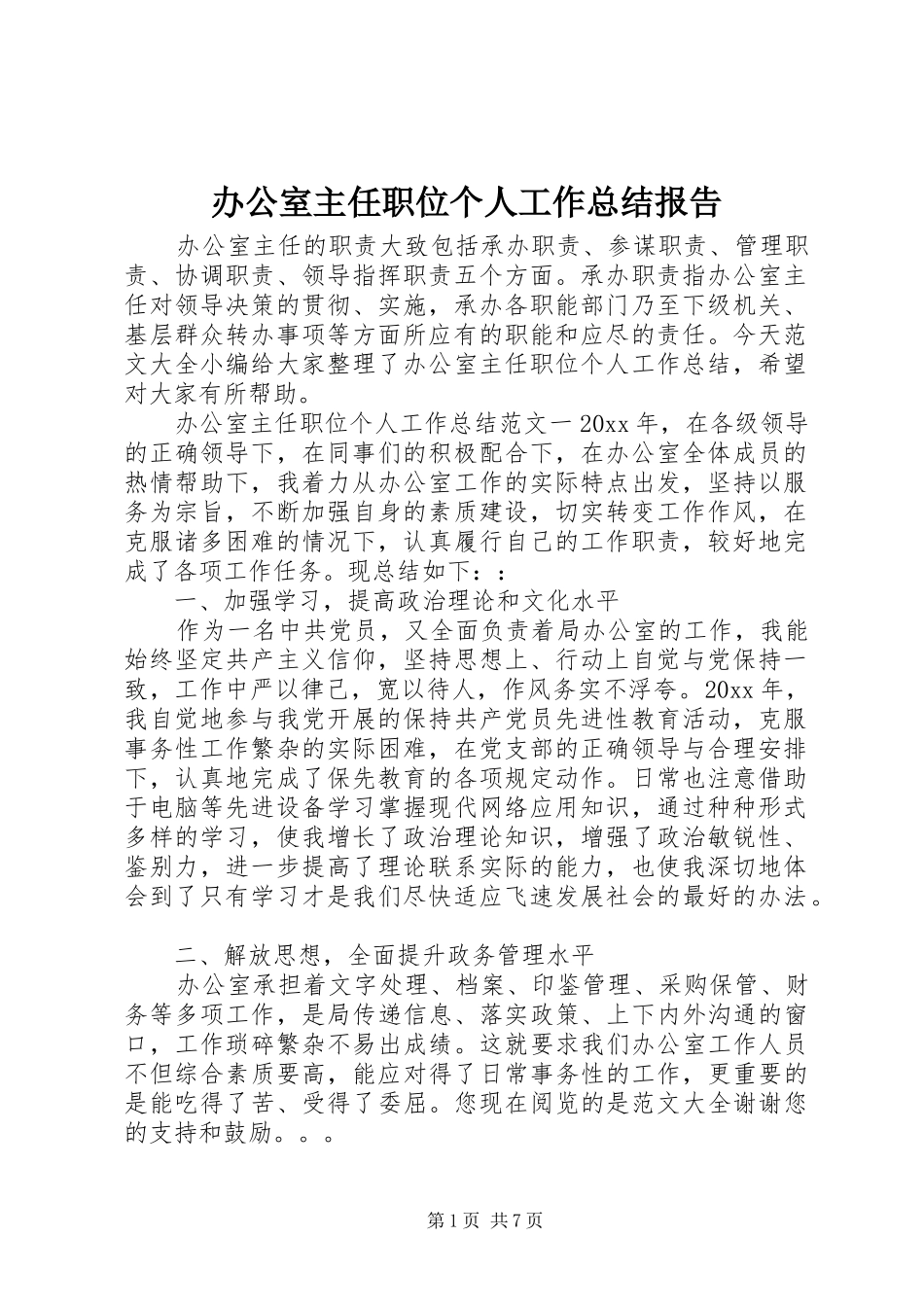 办公室主任职位个人工作总结报告

办公室主任的职责大致包括承办职责、参谋职责、管理职责、协调职责、领导指挥职责五个方面。承办职责指办公室主任对领导决策的贯彻、实施，承办各职能部门乃至下级机关、基层群众转办事项等方面所应有的职能和应尽的责任。今天范文大全小编给大家整理了办公室主任职位个人工作总结，希望对大家有所帮助。

办公室主任职位个人工作总结范文一 20xx 年，在各级领导的正确领导下，在同事们的积极配合下，在办公室全体成员的热情帮助下，我着力从办公室工作的实际特点出发，坚持以服务为宗旨，不断加强自身的素质建设，切实转变工作作风，在克服诸多困难的情况下，认真履行自己的工作职责，较好地完成了各项工作任务。现总结如下：：

一、加强学习，提高政治理论和文化水平

作为一名中共党员，又全面负责着局办公室的工作，我能始终坚定共产主义信仰，坚持思想上、行动上自觉与党保持一致，工作中严以律己，宽以待人，作风务实不浮夸。20xx 年，我自觉地参与我党开展的保持共产党员先进性教育活动，克服事务性工作繁杂的实际困难，在党支部的正确领导与合理安排下，认真地完成了保先教育的各项规定动作。日常也注意借助于电脑等先进设备学习掌握现代网络应用知识，通过种种形式多样的学习，使我增长了政治理论知识，增强了政治敏锐性、鉴别力，进一步提高了理论联系实际的能力，也使我深切地体会到了只有学习才是我们尽快适应飞速发展社会的最好的办法。

二、解放思想，全面提升政务管理水平

办公室承担着文字处理、档案、印鉴管理、采购保管、财务等多项工作，是局传递信息、落实政策、上下内外沟通的窗口，工作琐碎繁杂不易出成绩。这就要求我们办公室工作人员不但综合素质要高，能应对得了日常事务性的工作，更重要的是能吃得了苦、受得了委屈。您现在阅览的是范文大全谢谢您的支持和鼓励。。。

第 1 页 共 7 页